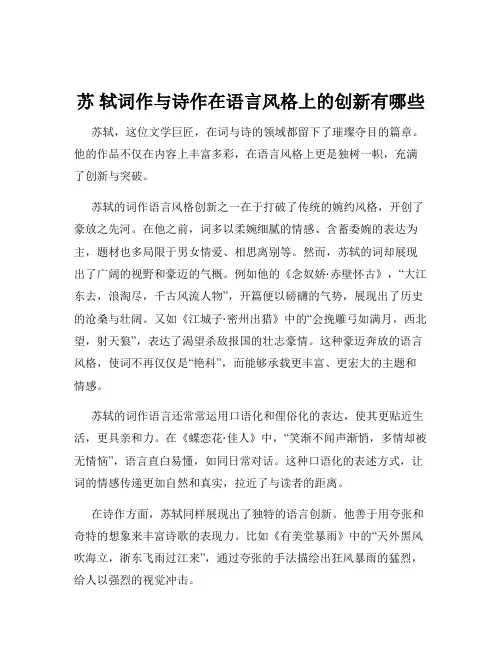 苏 轼词作与诗作在语言风格上的创新有哪些

苏轼，这位文学巨匠，在词与诗的领域都留下了璀璨夺目的篇章。他的作品不仅在内容上丰富多彩，在语言风格上更是独树一帜，充满了创新与突破。

苏轼的词作语言风格创新之一在于打破了传统的婉约风格，开创了豪放之先河。在他之前，词多以柔婉细腻的情感、含蓄委婉的表达为主，题材也多局限于男女情爱、相思离别等。然而，苏轼的词却展现出了广阔的视野和豪迈的气概。例如他的《念奴娇·赤壁怀古》，“大江东去，浪淘尽，千古风流人物”，开篇便以磅礴的气势，展现出了历史的沧桑与壮阔。又如《江城子·密州出猎》中的“会挽雕弓如满月，西北望，射天狼”，表达了渴望杀敌报国的壮志豪情。这种豪迈奔放的语言风格，使词不再仅仅是“艳科”，而能够承载更丰富、更宏大的主题和情感。

苏轼的词作语言还常常运用口语化和俚俗化的表达，使其更贴近生活，更具亲和力。在《蝶恋花·佳人》中，“笑渐不闻声渐悄，多情却被无情恼”，语言直白易懂，如同日常对话。这种口语化的表述方式，让词的情感传递更加自然和真实，拉近了与读者的距离。

在诗作方面，苏轼同样展现出了独特的语言创新。他善于用夸张和奇特的想象来丰富诗歌的表现力。比如《有美堂暴雨》中的“天外黑风吹海立，浙东飞雨过江来”，通过夸张的手法描绘出狂风暴雨的猛烈，给人以强烈的视觉冲击。